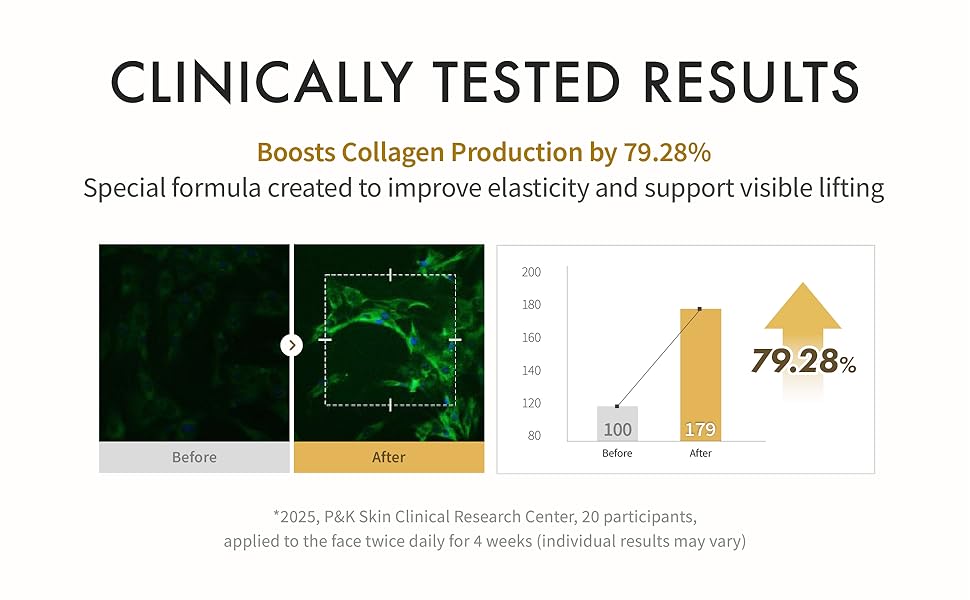 CLINICALLY TESTED RESULTS

Boosts Collagen Production by 79.28%
Special formula created to improve elasticity and support visible lifting

Before

After

200
180
160
140
120
80

100
179

Before
After

79.28%

*2025, P&K Skin Clinical Research Center, 20 participants, applied to the face twice daily for 4 weeks (individual results may vary)